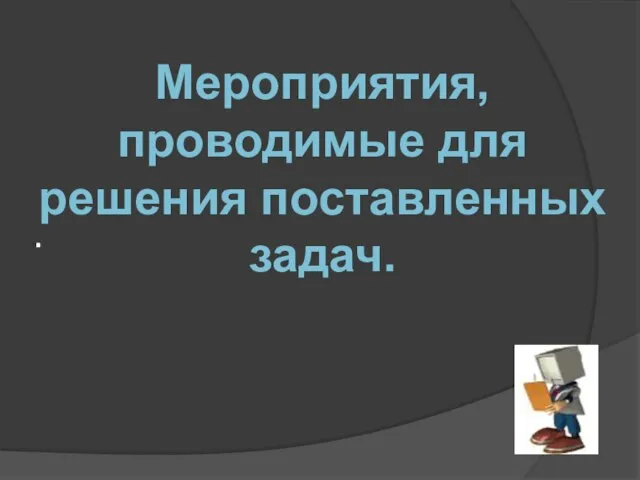 Мероприятия, проводимые для решения поставленных задач.

.